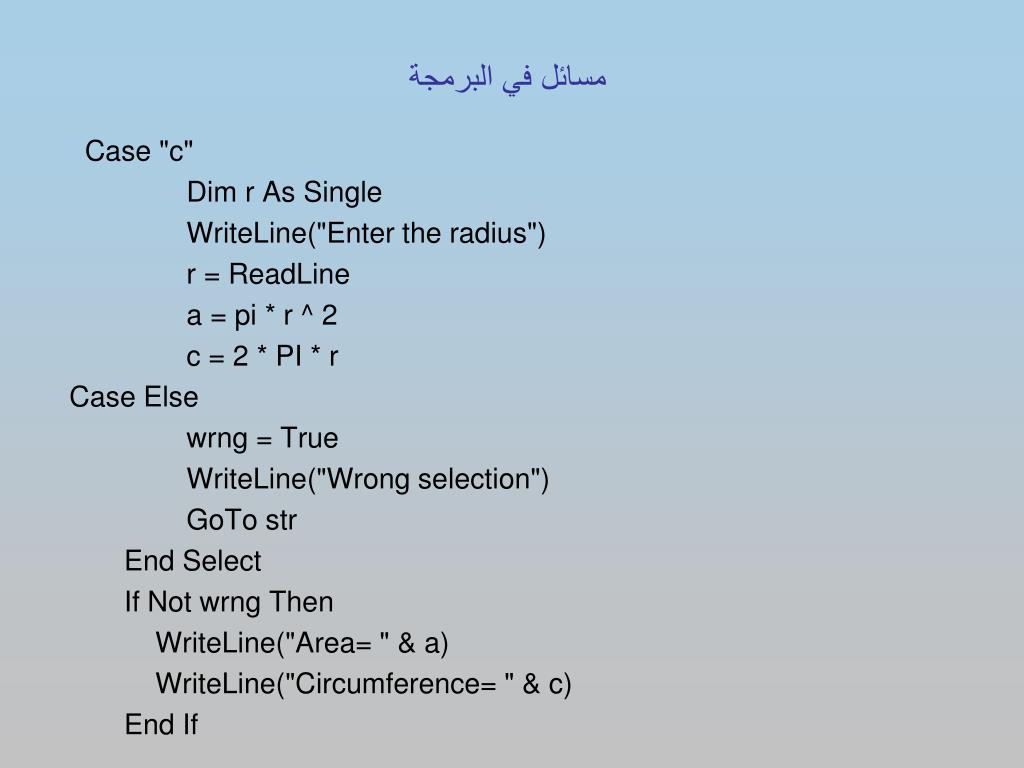 مسائل في البرمجة

Case "c"
Dim r As Single
WriteLine("Enter the radius")
r = ReadLine
a = pi * r ^ 2
c = 2 * PI * r
Case Else
wrng = True
WriteLine("Wrong selection")
GoTo str
End Select
If Not wrng Then
WriteLine("Area= " & a)
WriteLine("Circumference= " & c)
End If